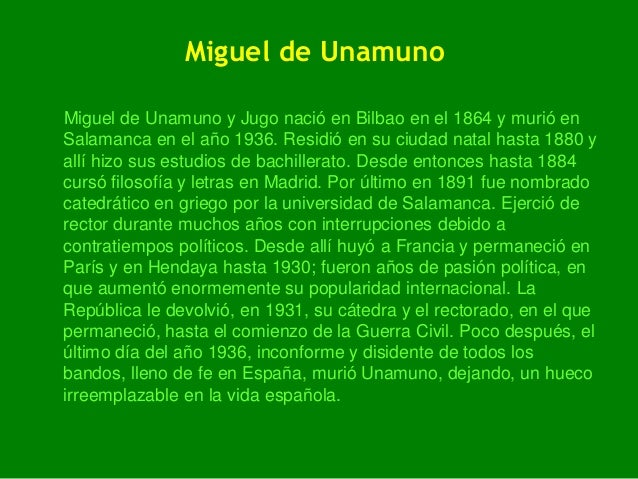 Miguel de Unamuno

Miguel de Unamuno y Jugo nació en Bilbao en el 1864 y murió en Salamanca en el año 1936. Residió en su ciudad natal hasta 1880 y allí hizo sus estudios de bachillerato. Desde entonces hasta 1884 cursó filosofía y letras en Madrid. Por último en 1891 fue nombrado catedrático en griego por la universidad de Salamanca. Ejerció de rector durante muchos años con interrupciones debido a contratiempos políticos. Desde allí huyó a Francia y permaneció en París y en Hendaya hasta 1930; fueron años de pasión política, en que aumentó enormemente su popularidad internacional. La República le devolvió, en 1931, su cátedra y el rectorado, en el que permaneció, hasta el comienzo de la Guerra Civil. Poco después, el último día del año 1936, inconforme y disidente de todos los bandos, lleno de fe en España, murió Unamuno, dejando, un hueco irreemplazable en la vida española.